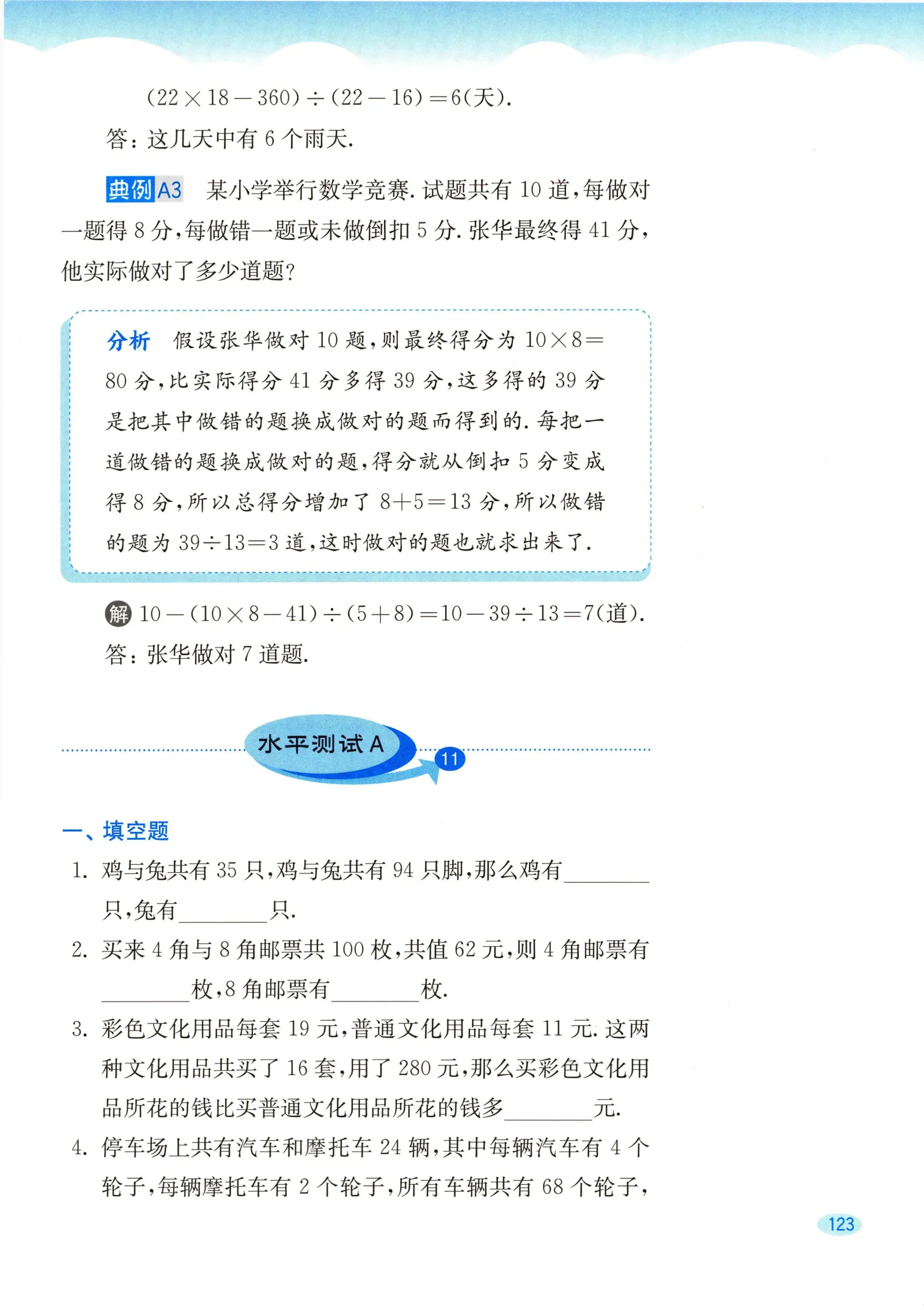 $(22\times18-360)\div(22-16)=6$(天).

答：这几天中有 6 个雨天.

典例A3 某小学举行数学竞赛. 试题共有 10 道，每做对一题得 8 分，每做错一题或未做倒扣 5 分. 张华最终得 41 分，他实际做对了多少道题?

分析 假设张华做对 10 题，则最终得分为 $10\times8=80$ 分，比实际得分 41 分多得 39 分，这多得的 39 分是把其中做错的题换成做对的题而得到的. 每把一道做错的题换成做对的题，得分就从倒扣 5 分变成得 8 分，所以总得分增加了 $8+5=13$ 分，所以做错的题为 $39\div13=3$ 道，这时做对的题也就求出来了.

解 $10-(10\times8-41)\div(5+8)=10-39\div13=7$(道).

答：张华做对 7 道题.

水平测试 A 11

一、填空题

1. 鸡与兔共有 35 只，鸡与兔共有 94 只脚，那么鸡有________只，兔有________只.

2. 买来 4 角与 8 角邮票共 100 枚，共值 62 元，则 4 角邮票有________枚，8 角邮票有________枚.

3. 彩色文化用品每套 19 元，普通文化用品每套 11 元. 这两种文化用品共买了 16 套，用了 280 元，那么买彩色文化用品所花的钱比买普通文化用品所花的钱多________元.

4. 停车场上共有汽车和摩托车 24 辆，其中每辆汽车有 4 个轮子，每辆摩托车有 2 个轮子，所有车辆共有 68 个轮子，

123